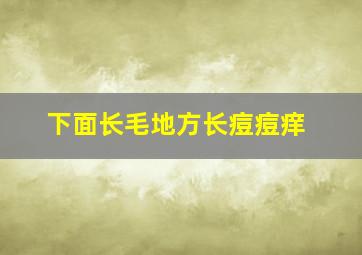 下面长毛地方长痘痘痒